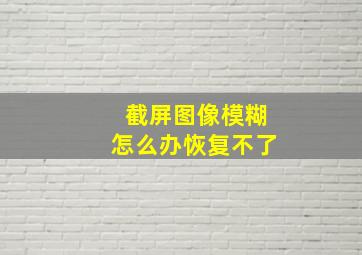 截屏图像模糊
怎么办恢复不了